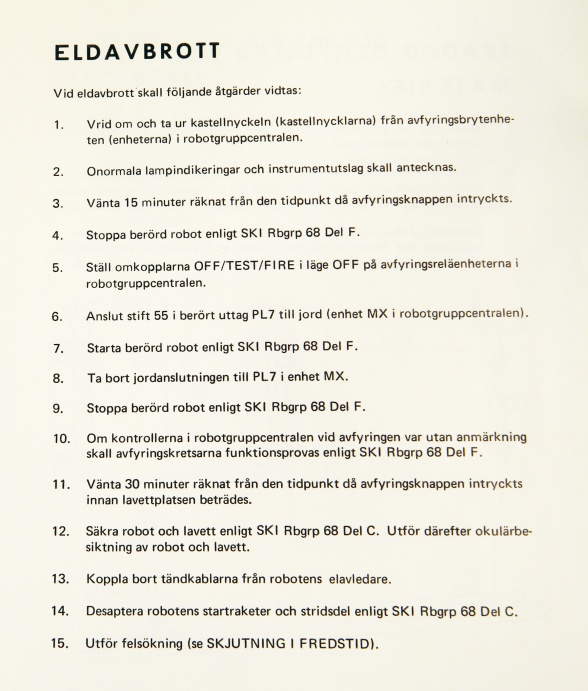 ELDAVBROTT

Vid eldavbrott skall följande åtgärder vidtas:

1. Vrid om och ta ur kastellnyckeln (kastellnycklarna) från avfyringsbrytenheten (enheterna) i robotgruppcentralen.

2. Onormala lampindikeringar och instrumentutslag skall antecknas.

3. Vänta 15 minuter räknat från den tidpunkt då avfyringsknappen intryckts.

4. Stoppa berörd robot enligt SKI Rbgrp 68 Del F.

5. Ställ omkopplarna OFF/TEST/FIRE i läge OFF på avfyringsreläenheterna i robotgruppcentralen.

6. Anslut stift 55 i berört uttag PL7 till jord (enhet MX i robotgruppcentralen).

7. Starta berörd robot enligt SKI Rbgrp 68 Del F.

8. Ta bort jordanslutningen till PL7 i enhet MX.

9. Stoppa berörd robot enligt SKI Rbgrp 68 Del F.

10. Om kontrollerna i robotgruppcentralen vid avfyringen var utan anmärkning skall avfyringskretsarna funktionsprovas enligt SKI Rbgrp 68 Del F.

11. Vänta 30 minuter räknat från den tidpunkt då avfyringsknappen intryckts innan lavettplatsen beträdes.

12. Säkra robot och lavett enligt SKI Rbgrp 68 Del C. Utför därefter okulärbesiktning av robot och lavett.

13. Koppla bort tändkablarna från robotens elavledare.

14. Desaptera robotens startraketer och stridsdel enligt SKI Rbgrp 68 Del C.

15. Utför felsökning (se SKJUTNING I FREDSTID).